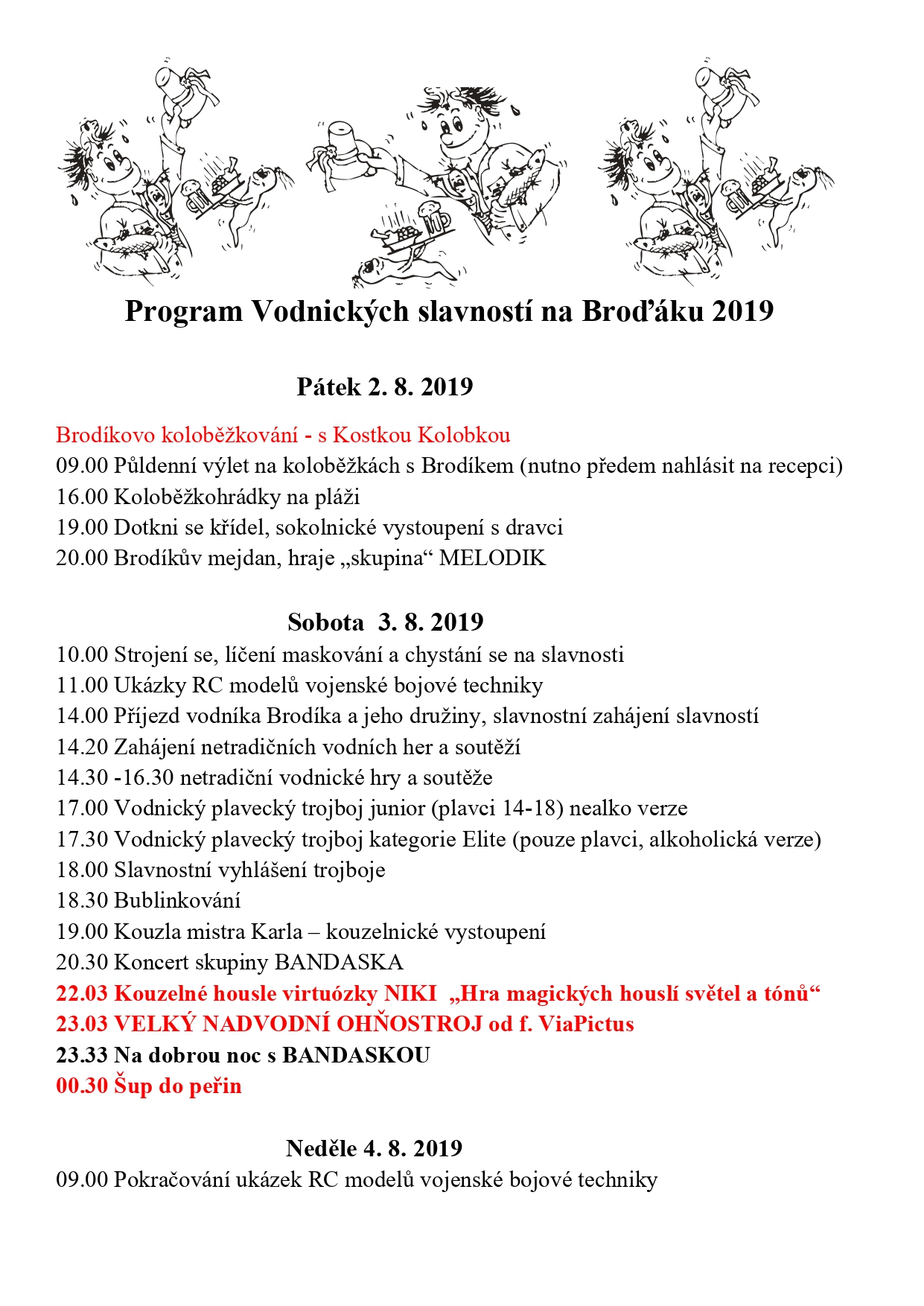 Program Vodnických slavností na Broďáku 2019

Pátek 2. 8. 2019

Brodíkovo koloběžkování - s Kostkou Kolobkou
09.00 Půldenní výlet na koloběžkách s Brodíkem (nutno předem nahlásit na recepci)
16.00 Koloběžkohrádky na pláži
19.00 Dotkni se křídel, sokolnické vystoupení s dravci
20.00 Brodíkův mejdan, hraje „skupina“ MELODIK

Sobota 3. 8. 2019
10.00 Strojení se, líčení maskování a chystání se na slavnosti
11.00 Ukázky RC modelů vojenské bojové techniky
14.00 Příjezd vodníka Brodíka a jeho družiny, slavnostní zahájení slavností
14.20 Zahájení netradičních vodních her a soutěží
14.30 -16.30 netradiční vodnické hry a soutěže
17.00 Vodnický plavecký trojboj junior (plavci 14-18) nealko verze
17.30 Vodnický plavecký trojboj kategorie Elite (pouze plavci, alkoholická verze)
18.00 Slavnostní vyhlášení trojboje
18.30 Bublinkování
19.00 Kouzla mistra Karla – kouzelnické vystoupení
20.30 Koncert skupiny BANDASKA
22.03 Kouzelné housle virtuózky NIKI „Hra magických houslí světel a tónů“
23.03 VELKÝ NADVODNÍ OHŇOSTROJ od f. ViaPictus
23.33 Na dobrou noc s BANDASKOU
00.30 Šup do peřin

Neděle 4. 8. 2019
09.00 Pokračování ukázek RC modelů vojenské bojové techniky